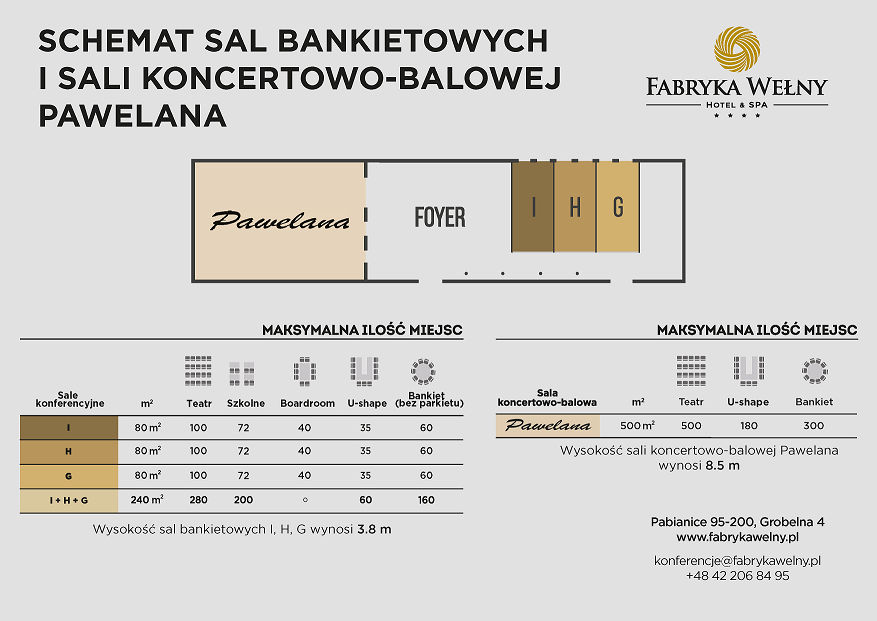 SCHEMAT SAL BANKIETOWYCH
I SALI KONCERTOWO-BALOWEJ
PAWELANA

FABRYKA WEŁNY
HOTEL & SPA
★ ★ ★ ★

Pawelana

FOYER

I H G

MAKSYMALNA ILOŚĆ MIEJSC

| Sale konferencyjne | m² | Teatr | Szkolne | Boardroom | U-shape | Bankiet (bez parkietu) |
|---|---|---|---|---|---|---|
| I | 80 m² | 100 | 72 | 40 | 35 | 60 |
| H | 80 m² | 100 | 72 | 40 | 35 | 60 |
| G | 80 m² | 100 | 72 | 40 | 35 | 60 |
| I + H + G | 240 m² | 280 | 200 | ○ | 60 | 160 |

Wysokość sal bankietowych I, H, G wynosi 3.8 m

MAKSYMALNA ILOŚĆ MIEJSC

| Sala koncertowo-balowa | m² | Teatr | U-shape | Bankiet |
|---|---|---|---|---|
| Pawelana | 500 m² | 500 | 180 | 300 |

Wysokość sali koncertowo-balowej Pawelana wynosi 8.5 m

Pabianice 95-200, Grobelna 4
www.fabrykawelny.pl

konferencje@fabrykawelny.pl
+48 42 206 84 95